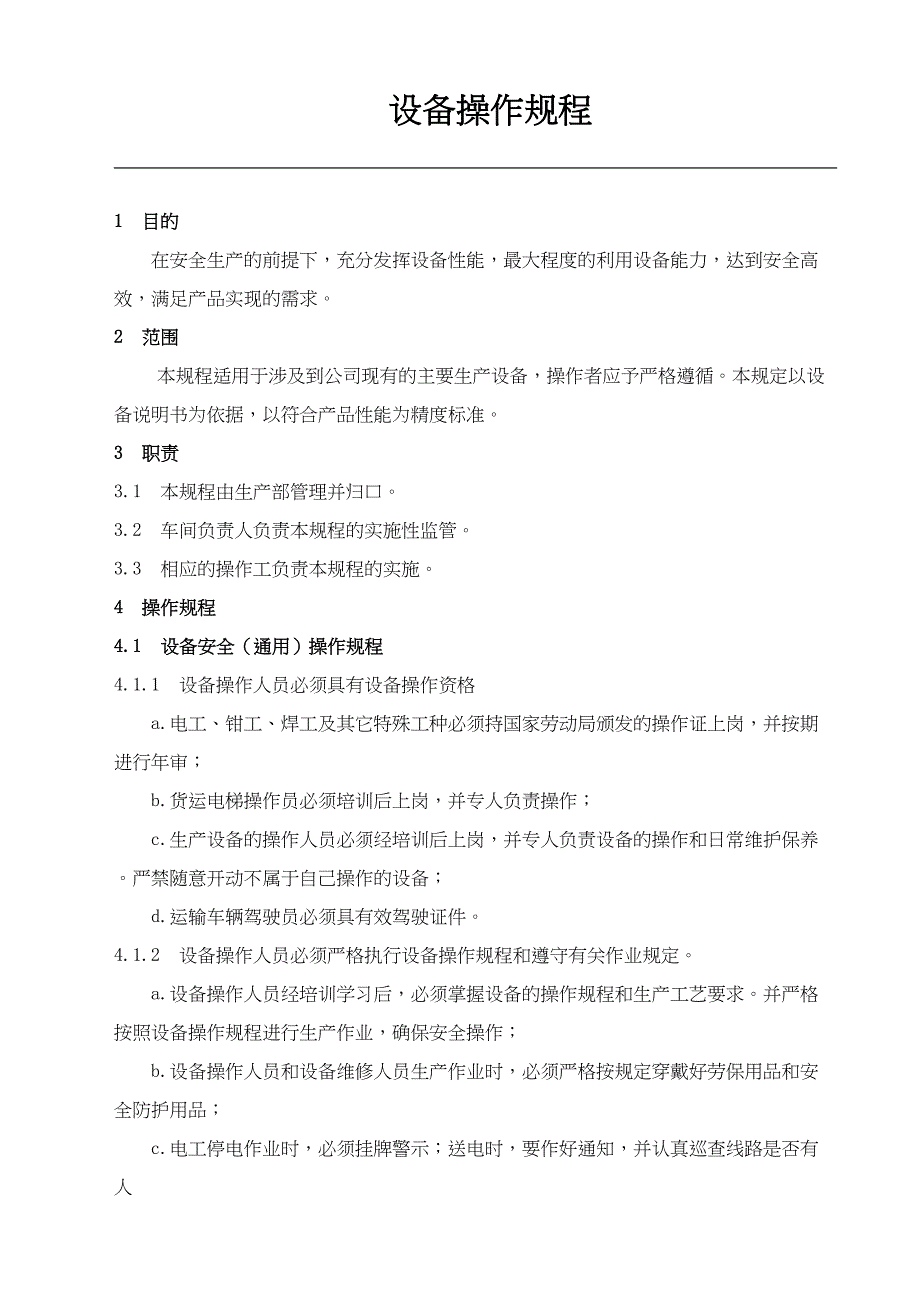 设备操作规程

1 目的

在安全生产的前提下，充分发挥设备性能，最大程度的利用设备能力，达到安全高效，满足产品实现的需求。

2 范围

本规程适用于涉及到公司现有的主要生产设备，操作者应予严格遵循。本规定以设备说明书为依据，以符合产品性能为精度标准。

3 职责

3.1 本规程由生产部管理并归口。

3.2 车间负责人负责本规程的实施性监管。

3.3 相应的操作工负责本规程的实施。

4 操作规程

4.1 设备安全（通用）操作规程

4.1.1 设备操作人员必须具有设备操作资格

a.电工、钳工、焊工及其它特殊工种必须持国家劳动局颁发的操作证上岗，并按期进行年审；

b.货运电梯操作员必须培训后上岗，并专人负责操作；

c.生产设备的操作人员必须经培训后上岗，并专人负责设备的操作和日常维护保养。严禁随意开动不属于自己操作的设备；

d.运输车辆驾驶员必须具有效驾驶证件。

4.1.2 设备操作人员必须严格执行设备操作规程和遵守有关作业规定。

a.设备操作人员经培训学习后，必须掌握设备的操作规程和生产工艺要求。并严格按照设备操作规程进行生产作业，确保安全操作；

b.设备操作人员和设备维修人员生产作业时，必须严格按规定穿戴好劳保用品和安全防护用品；

c.电工停电作业时，必须挂牌警示；送电时，要作好通知，并认真巡查线路是否有人